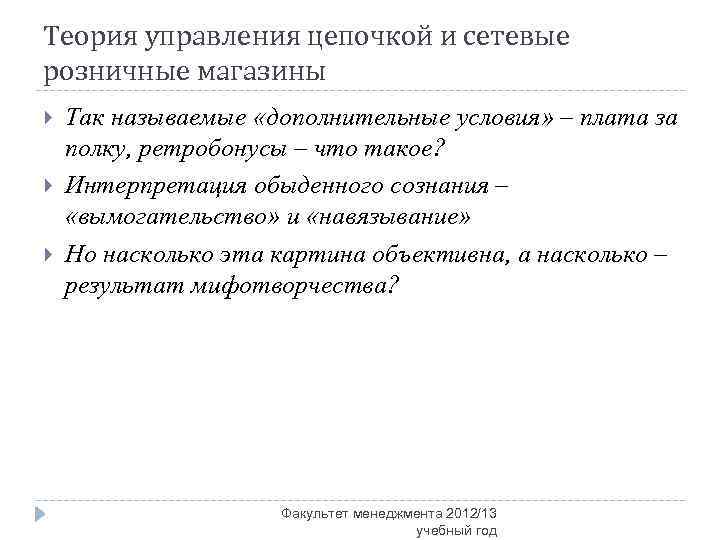 Теория управления цепочкой и сетевые розничные магазины

Так называемые «дополнительные условия» – плата за полку, ретробонусы – что такое?

Интерпретация обыденного сознания – «вымогательство» и «навязывание»

Но насколько эта картина объективна, а насколько – результат мифотворчества?

Факультет менеджмента 2012/13 учебный год